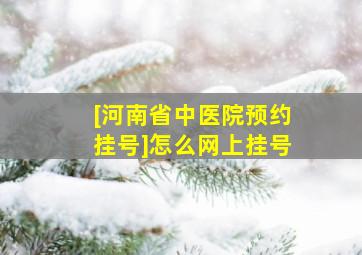 [河南省中医院预约挂号]怎么网上挂号